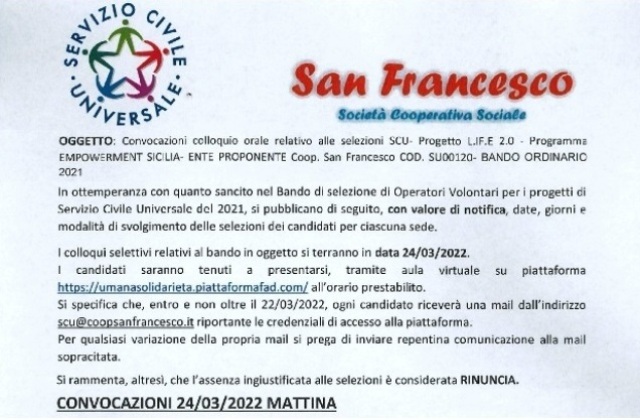 SERVIZIO CIVILE UNIVERSALE

San Francesco
Società Cooperativa Sociale

OGGETTO: Convocazioni colloquio orale relativo alle selezioni SCU- Progetto L.IF.E 2.0 - Programma EMPOWERMENT SICILIA- ENTE PROPONENTE Coop. San Francesco COD. SU00120- BANDO ORDINARIO 2021

In ottemperanza con quanto sancito nel Bando di selezione di Operatori Volontari per i progetti di Servizio Civile Universale del 2021, si pubblicano di seguito, con valore di notifica, date, giorni e modalità di svolgimento delle selezioni dei candidati per ciascuna sede.

I colloqui selettivi relativi al bando in oggetto si terranno in data 24/03/2022.
I candidati saranno tenuti a presentarsi, tramite aula virtuale su piattaforma https://umanasolidarieta.piattaformafad.com/ all'orario prestabilito.
Si specifica che, entro e non oltre il 22/03/2022, ogni candidato riceverà una mail dall'indirizzo scu@coopsanfrancesco.it riportante le credenziali di accesso alla piattaforma.
Per qualsiasi variazione della propria mail si prega di inviare repentina comunicazione alla mail sopracitata.

Si rammenta, altresì, che l'assenza ingiustificata alle selezioni è considerata RINUNCIA.

CONVOCAZIONI 24/03/2022 MATTINA